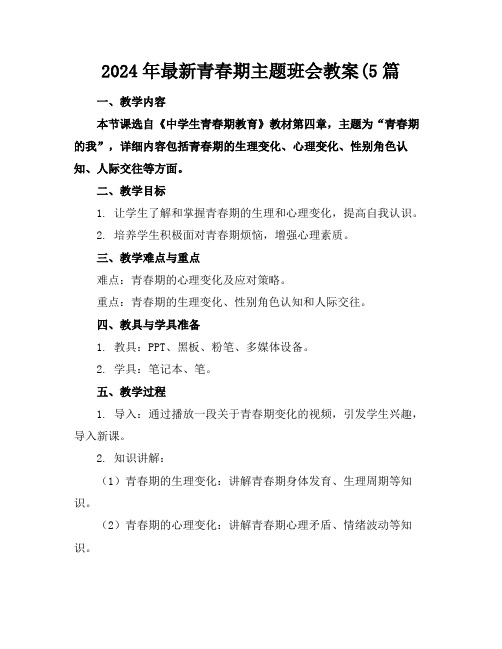 2024年最新青春期主题班会教案(5篇

一、教学内容

本节课选自《中学生青春期教育》教材第四章，主题为“青春期的我”，详细内容包括青春期的生理变化、心理变化、性别角色认知、人际交往等方面。

二、教学目标

1. 让学生了解和掌握青春期的生理和心理变化，提高自我认识。

2. 培养学生积极面对青春期烦恼，增强心理素质。

三、教学难点与重点

难点：青春期的心理变化及应对策略。

重点：青春期的生理变化、性别角色认知和人际交往。

四、教具与学具准备

1. 教具：PPT、黑板、粉笔、多媒体设备。

2. 学具：笔记本、笔。

五、教学过程

1. 导入：通过播放一段关于青春期变化的视频，引发学生兴趣，导入新课。

2. 知识讲解：

（1）青春期的生理变化：讲解青春期身体发育、生理周期等知识。

（2）青春期的心理变化：讲解青春期心理矛盾、情绪波动等知识。